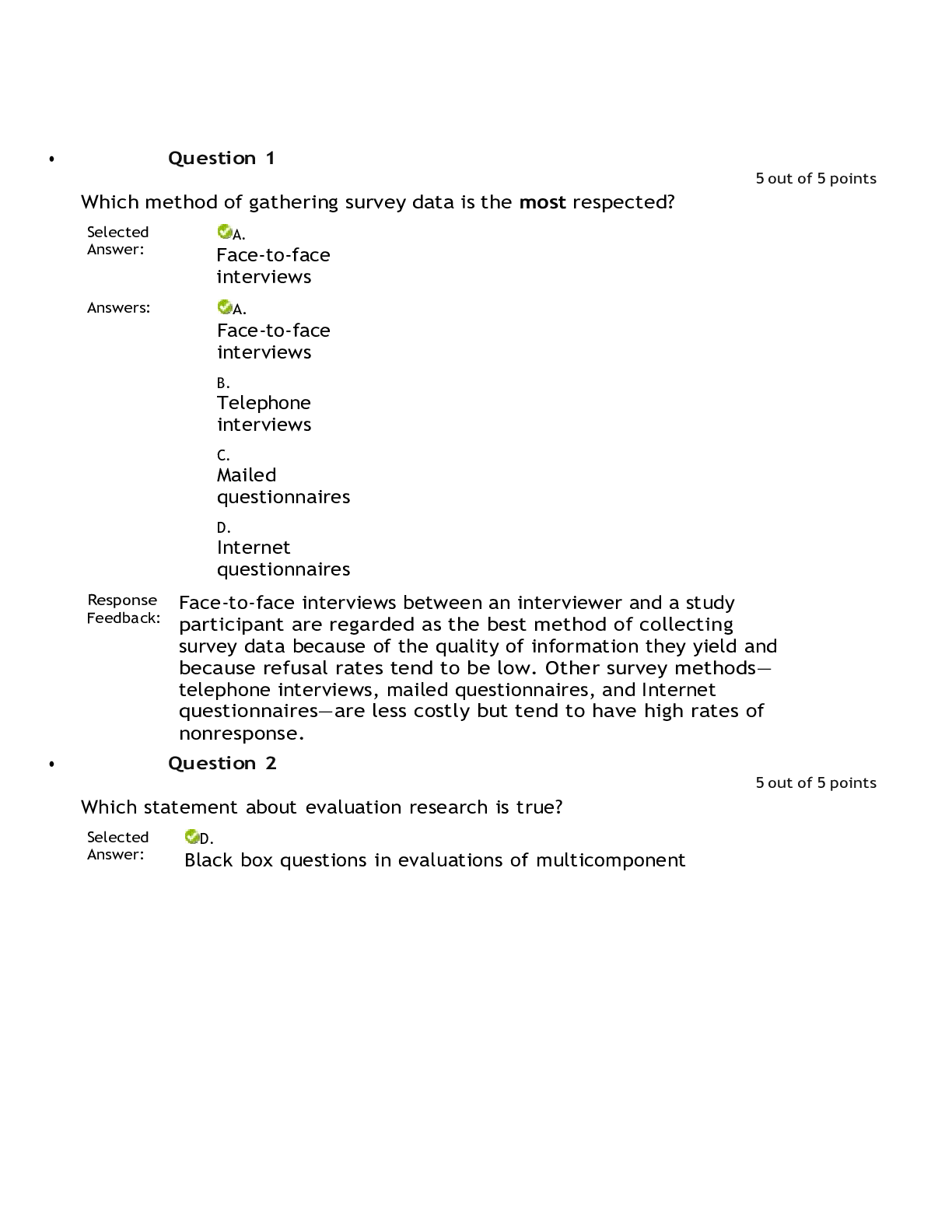 • Question 1

5 out of 5 points

Which method of gathering survey data is the most respected?

Selected Answer: A. Face-to-face interviews

Answers: A. Face-to-face interviews

B. Telephone interviews

C. Mailed questionnaires

D. Internet questionnaires

Response Feedback: Face-to-face interviews between an interviewer and a study participant are regarded as the best method of collecting survey data because of the quality of information they yield and because refusal rates tend to be low. Other survey methods—telephone interviews, mailed questionnaires, and Internet questionnaires—are less costly but tend to have high rates of nonresponse.

• Question 2

5 out of 5 points

Which statement about evaluation research is true?

Selected Answer: D. Black box questions in evaluations of multicomponent